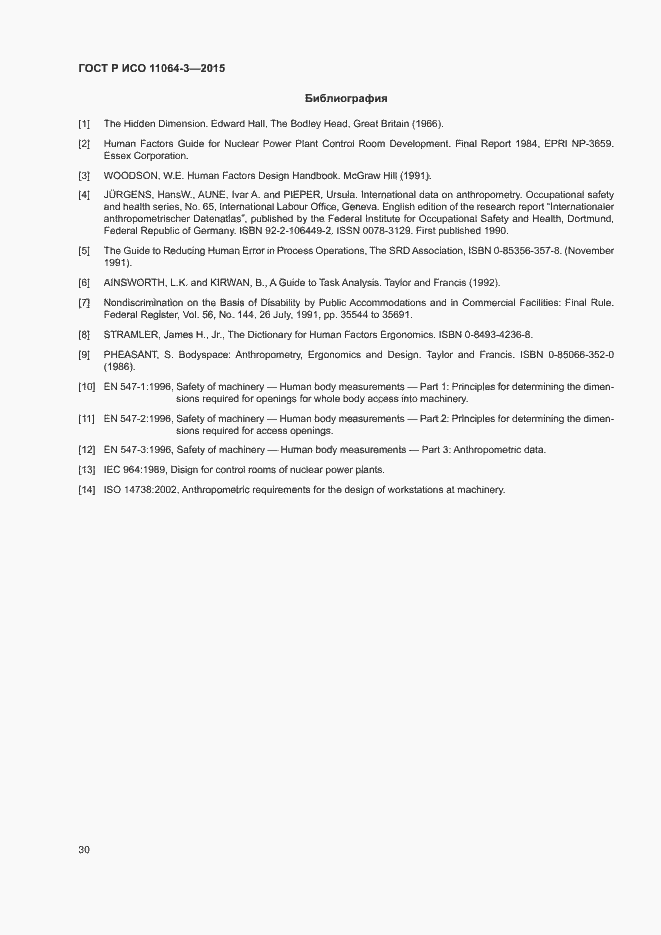 ГОСТ Р ИСО 11064-3—2015

Библиография

[1] The Hidden Dimension. Edward Hall, The Bodley Head, Great Britain (1966).

[2] Human Factors Guide for Nuclear Power Plant Control Room Development. Final Report 1984, EPRI NP-3659. Essex Corporation.

[3] WOODSON, W.E. Human Factors Design Handbook. McGraw Hill (1991).

[4] JÜRGENS, HansW., AUNE, Ivar A. and PIEPER, Ursula. International data on anthropometry. Occupational safety and health series, No. 65, International Labour Office, Geneva. English edition of the research report "Internationaler anthropometrischer Datenatlas", published by the Federal Institute for Occupational Safety and Health, Dortmund, Federal Republic of Germany. ISBN 92-2-106449-2, ISSN 0078-3129. First published 1990.

[5] The Guide to Reducing Human Error in Process Operations, The SRD Association, ISBN 0-85356-357-8. (November 1991).

[6] AINSWORTH, L.K. and KIRWAN, B., A Guide to Task Analysis. Taylor and Francis (1992).

[7] Nondiscrimination on the Basis of Disability by Public Accommodations and in Commercial Facilities: Final Rule. Federal Register, Vol. 56, No. 144. 26 July, 1991, pp. 35544 to 35691.

[8] STRAMLER, James H., Jr., The Dictionary for Human Factors Ergonomics. ISBN 0-8493-4236-8.

[9] PHEASANT, S. Bodyspace: Anthropometry, Ergonomics and Design. Taylor and Francis. ISBN 0-85066-352-0 (1986).

[10] EN 547-1:1996, Safety of machinery — Human body measurements — Part 1: Principles for determining the dimensions required for openings for whole body access into machinery.

[11] EN 547-2:1996, Safety of machinery — Human body measurements — Part 2: Principles for determining the dimensions required for access openings.

[12] EN 547-3:1996, Safety of machinery — Human body measurements — Part 3: Anthropometric data.

[13] IEC 964:1989, Disign for control rooms of nuclear power plants.

[14] ISO 14738:2002, Anthropometric requirements for the design of workstations at machinery.

30